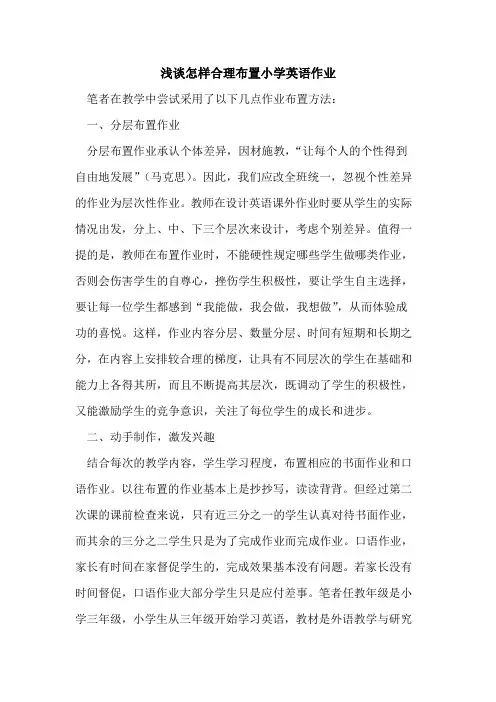 浅谈怎样合理布置小学英语作业

笔者在教学中尝试采用了以下几点作业布置方法：

一、分层布置作业

分层布置作业承认个体差异，因材施教，“让每个人的个性得到自由地发展”（马克思）。因此，我们应改全班统一，忽视个性差异的作业为层次性作业。教师在设计英语课外作业时要从学生的实际情况出发，分上、中、下三个层次来设计，考虑个别差异。值得一提的是，教师在布置作业时，不能硬性规定哪些学生做哪类作业，否则会伤害学生的自尊心，挫伤学生积极性，要让学生自主选择，要让每一位学生都感到“我能做，我会做，我想做”，从而体验成功的喜悦。这样，作业内容分层、数量分层、时间有短期和长期之分，在内容上安排较合理的梯度，让具有不同层次的学生在基础和能力上各得其所，而且不断提高其层次，既调动了学生的积极性，又能激励学生的竞争意识，关注了每位学生的成长和进步。

二、动手制作，激发兴趣

结合每次的教学内容，学生学习程度，布置相应的书面作业和口语作业。以往布置的作业基本上是抄抄写，读读背背。但经过第二次课的课前检查来说，只有近三分之一的学生认真对待书面作业，而其余的三分之二学生只是为了完成作业而完成作业。口语作业，家长有时间在家督促学生的，完成效果基本没有问题。若家长没有时间督促，口语作业大部分学生只是应付差事。笔者任教年级是小学三年级，小学生从三年级开始学习英语，教材是外语教学与研究